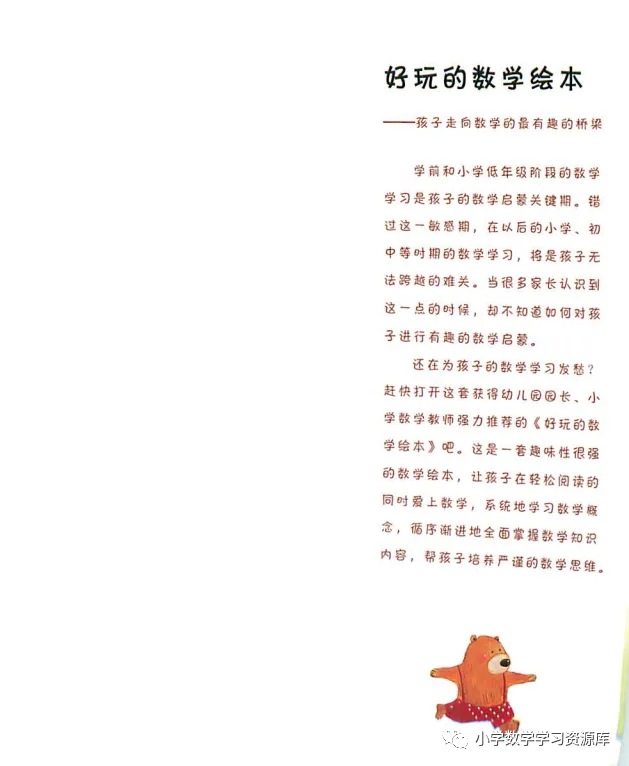 好玩的数学绘本

——孩子走向数学的最有趣的桥梁

学前和小学低年级阶段的数学学习是孩子的数学启蒙关键期。错过这一敏感期，在以后的小学、初中等时期的数学学习，将是孩子无法跨越的难关。当很多家长认识到这一点的时候，却不知道如何对孩子进行有趣的数学启蒙。

还在为孩子的数学学习发愁？赶快打开这套获得幼儿园园长、小学数学教师强力推荐的《好玩的数学绘本》吧。这是一套趣味性很强的数学绘本，让孩子在轻松阅读的同时爱上数学，系统地学习数学概念，循序渐进地全面掌握数学知识内容，帮孩子培养严谨的数学思维。

小学数学学习资源库